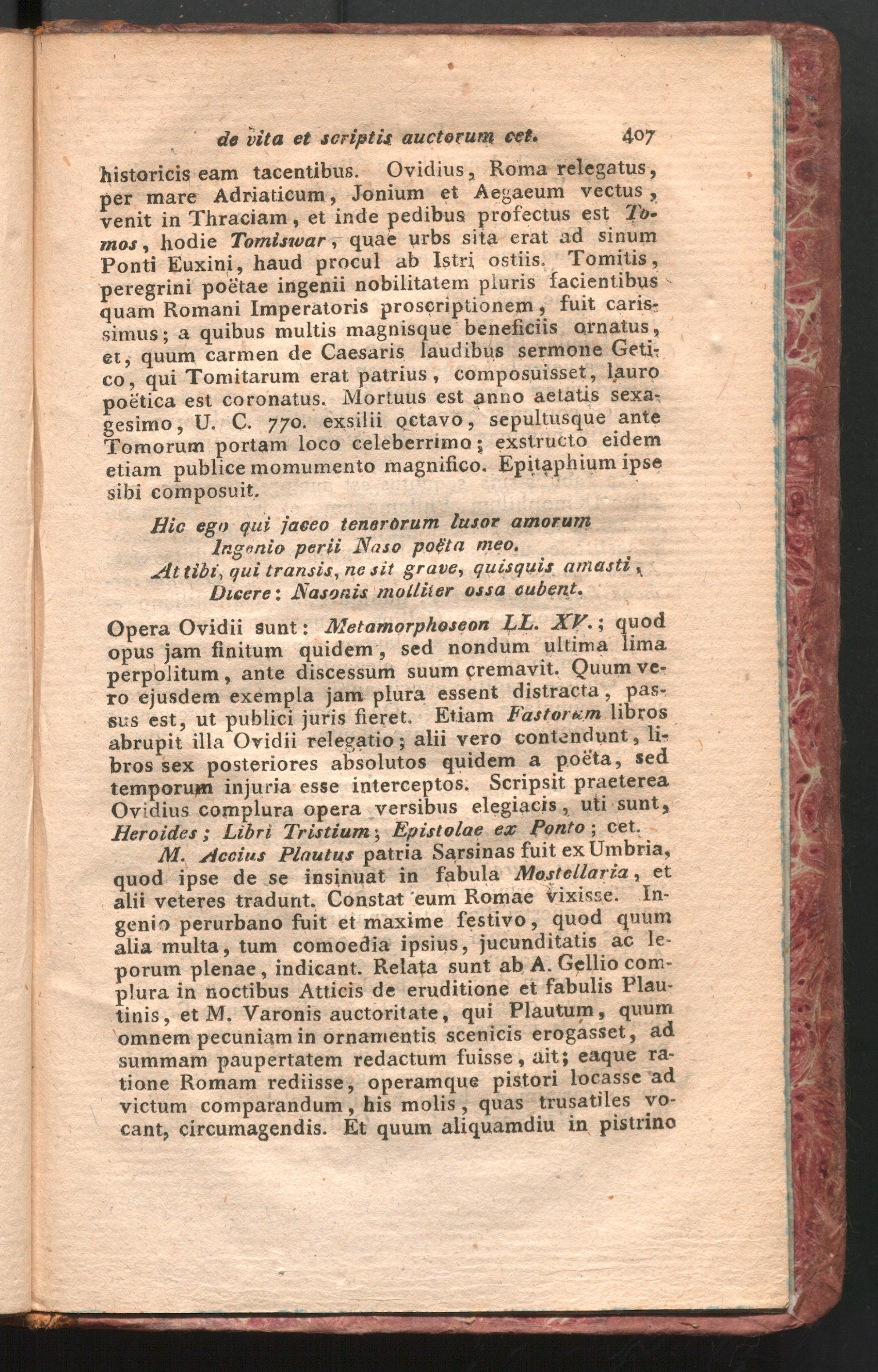 de vita et scriptis auctorum cet. 407

historicis eam tacentibus. Ovidius, Roma relegatus, per mare Adriaticum, Jonium et Aegaeum vectus, venit in Thraciam, et inde pedibus profectus est Tomos, hodie Tomiswar, quae urbs sita erat ad sinum Ponti Euxini, haud procul ab Istri ostiis. Tomitis, peregrini poëtae ingenii nobilitatem pluris facientibus quam Romani Imperatoris proscriptionem, fuit carissimus; a quibus multis magnisque beneficiis ornatus, et, quum carmen de Caesaris laudibus sermone Getico, qui Tomitarum erat patrius, composuisset, lauro poëtica est coronatus. Mortuus est anno aetatis sexagesimo, U. C. 770. exsilii octavo, sepultusque ante Tomorum portam loco celeberrimo; exstructo eidem etiam publice momumento magnifico. Epitaphium ipse sibi composuit.

Hic ego qui jaceo tenerorum lusor amorum
Ingenio perii Naso poëta meo.
At tibi, qui transis, ne sit grave, quisquis amasti,
Dicere: Nasonis molliter ossa cubent.

Opera Ovidii sunt: Metamorphoseon LL. XV.; quod opus jam finitum quidem, sed nondum ultima lima perpolitum, ante discessum suum cremavit. Quum vero ejusdem exempla jam plura essent distracta, passus est, ut publici juris fieret. Etiam Fastorum libros abrupit illa Ovidii relegatio; alii vero contendunt, libros sex posteriores absolutos quidem a poëta, sed temporum injuria esse interceptos. Scripsit praeterea Ovidius complura opera versibus elegiacis, uti sunt, Heroides; Libri Tristium; Epistolae ex Ponto; cet.

M. Accius Plautus patria Sarsinas fuit ex Umbria, quod ipse de se insinuat in fabula Mostellaria, et alii veteres tradunt. Constat eum Romae vixisse. Ingenio perurbano fuit et maxime festivo, quod quum alia multa, tum comoedia ipsius, jucunditatis ac leporum plenae, indicant. Relata sunt ab A. Gellio complura in noctibus Atticis de eruditione et fabulis Plautinis, et M. Varonis auctoritate, qui Plautum, quum omnem pecuniam in ornamentis scenicis erogasset, ad summam paupertatem redactum fuisse, ait; eaque ratione Romam rediisse, operamque pistori locasse ad victum comparandum, his molis, quas trusatiles vocant, circumagendis. Et quum aliquamdiu in pistrino